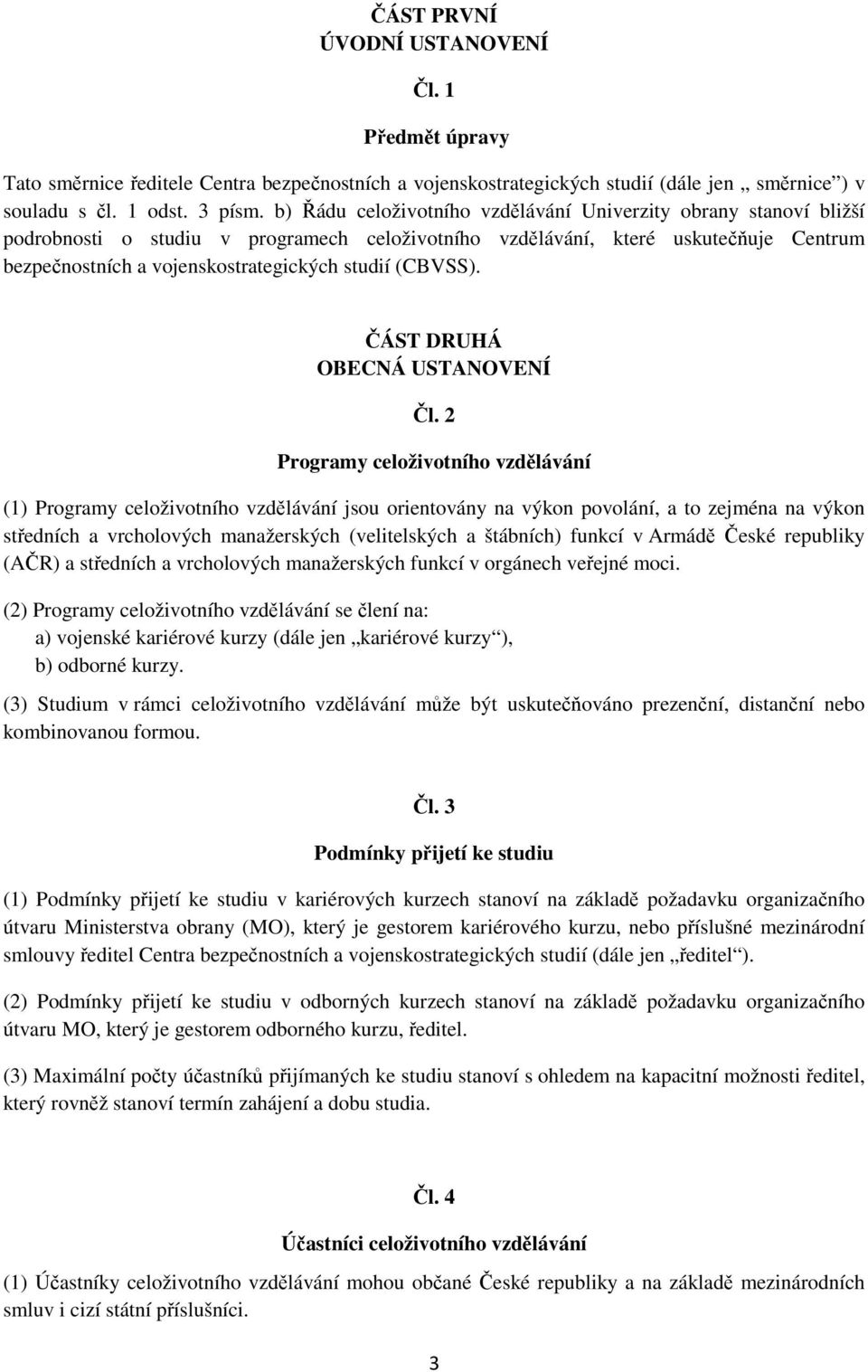 ČÁST PRVNÍ
ÚVODNÍ USTANOVENÍ

Čl. 1

Předmět úpravy

Tato směrnice ředitele Centra bezpečnostních a vojenskostrategických studií (dále jen „ směrnice“) v souladu s čl. 1 odst. 3 písm. b) Řádu celoživotního vzdělávání Univerzity obrany stanoví bližší podrobnosti o studiu v programech celoživotního vzdělávání, které uskutečňuje Centrum bezpečnostních a vojenskostrategických studií (CBVSS).

ČÁST DRUHÁ
OBECNÁ USTANOVENÍ

Čl. 2

Programy celoživotního vzdělávání

(1) Programy celoživotního vzdělávání jsou orientovány na výkon povolání, a to zejména na výkon středních a vrcholových manažerských (velitelských a štábních) funkcí v Armádě České republiky (AČR) a středních a vrcholových manažerských funkcí v orgánech veřejné moci.

(2) Programy celoživotního vzdělávání se člení na:
a) vojenské kariérové kurzy (dále jen „kariérové kurzy“),
b) odborné kurzy.

(3) Studium v rámci celoživotního vzdělávání může být uskutečňováno prezenční, distanční nebo kombinovanou formou.

Čl. 3

Podmínky přijetí ke studiu

(1) Podmínky přijetí ke studiu v kariérových kurzech stanoví na základě požadavku organizačního útvaru Ministerstva obrany (MO), který je gestorem kariérového kurzu, nebo příslušné mezinárodní smlouvy ředitel Centra bezpečnostních a vojenskostrategických studií (dále jen „ředitel“).

(2) Podmínky přijetí ke studiu v odborných kurzech stanoví na základě požadavku organizačního útvaru MO, který je gestorem odborného kurzu, ředitel.

(3) Maximální počty účastníků přijímaných ke studiu stanoví s ohledem na kapacitní možnosti ředitel, který rovněž stanoví termín zahájení a dobu studia.

Čl. 4

Účastníci celoživotního vzdělávání

(1) Účastníky celoživotního vzdělávání mohou občané České republiky a na základě mezinárodních smluv i cizí státní příslušníci.

3